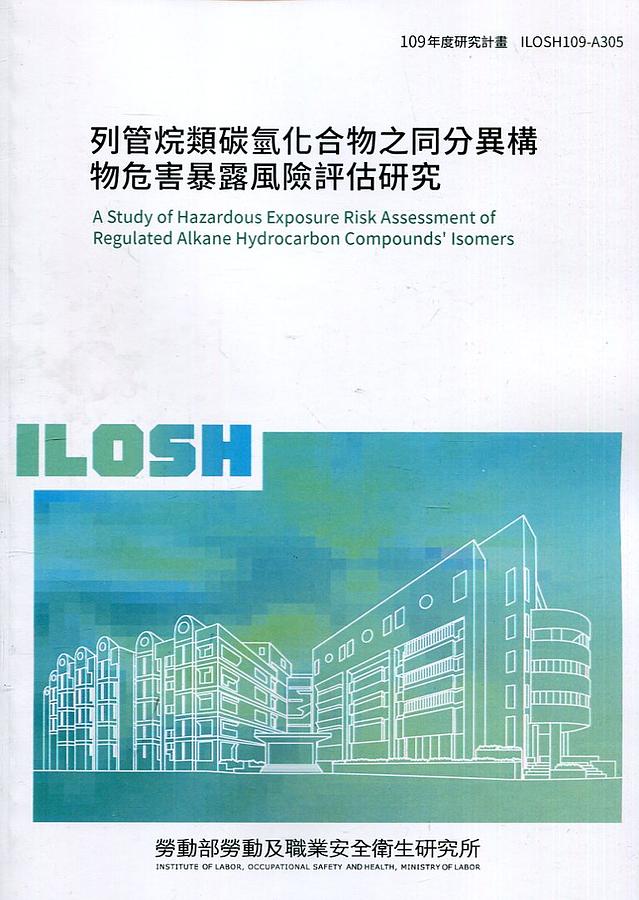 109年度研究計畫 ILOSH109-A305

列管烷類碳氫化合物之同分異構物危害暴露風險評估研究

A Study of Hazardous Exposure Risk Assessment of Regulated Alkane Hydrocarbon Compounds' Isomers

ILOSH

勞動部勞動及職業安全衛生研究所

INSTITUTE OF LABOR, OCCUPATIONAL SAFETY AND HEALTH, MINISTRY OF LABOR